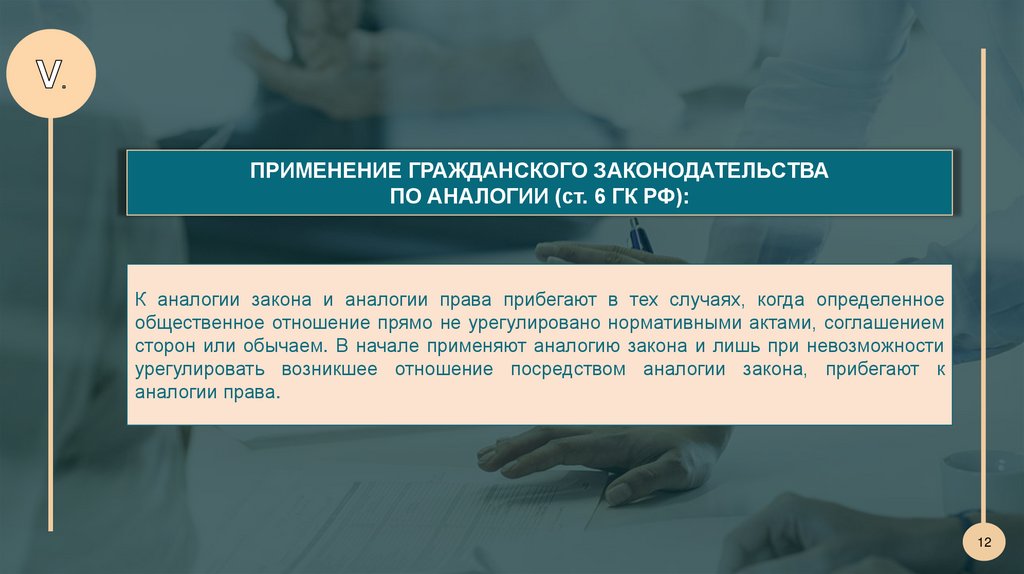 V.

ПРИМЕНЕНИЕ ГРАЖДАНСКОГО ЗАКОНОДАТЕЛЬСТВА
ПО АНАЛОГИИ (ст. 6 ГК РФ):

К аналогии закона и аналогии права прибегают в тех случаях, когда определенное общественное отношение прямо не урегулировано нормативными актами, соглашением сторон или обычаем. В начале применяют аналогию закона и лишь при невозможности урегулировать возникшее отношение посредством аналогии закона, прибегают к аналогии права.

12